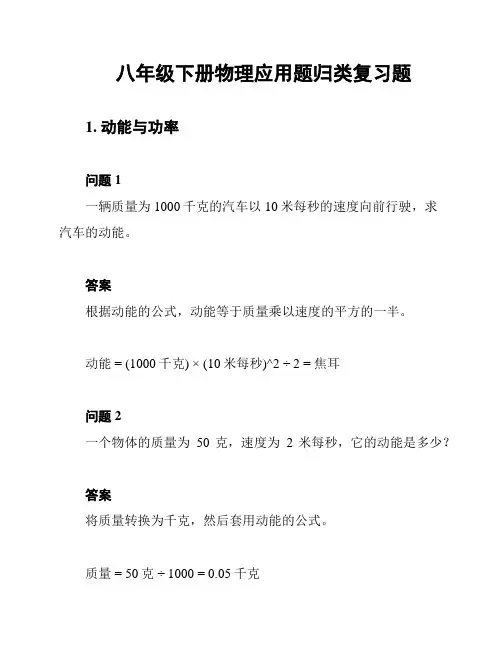 八年级下册物理应用题归类复习题

1. 动能与功率

问题 1

一辆质量为 1000 千克的汽车以 10 米每秒的速度向前行驶，求汽车的动能。

答案

根据动能的公式，动能等于质量乘以速度的平方的一半。

动能 = (1000 千克) × (10 米每秒)^2 ÷ 2 = 焦耳

问题 2

一个物体的质量为 50 克，速度为 2 米每秒，它的动能是多少？

答案

将质量转换为千克，然后套用动能的公式。

质量 = 50 克 ÷ 1000 = 0.05 千克